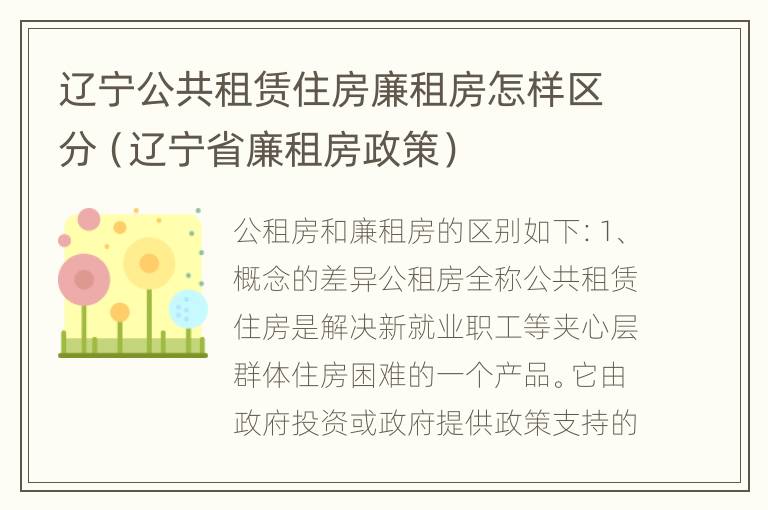 辽宁公共租赁住房廉租房怎样区分（辽宁省廉租房政策）

公租房和廉租房的区别如下: 1、概念的差异公租房全称公共租赁住房是解决新就业职工等夹心层群体住房困难的一个产品。它由政府投资或政府提供政策支持的